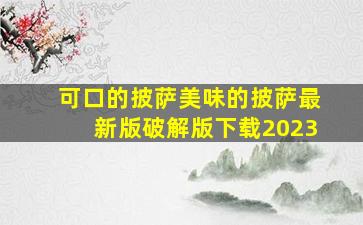 可口的披萨美味的披萨最新版破解版下载2023